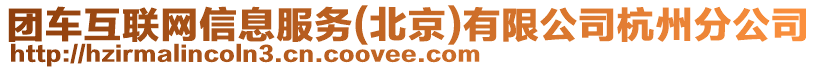 团车互联网信息服务(北京)有限公司杭州分公司
http://hzirmalincoln3.cn.coovee.com